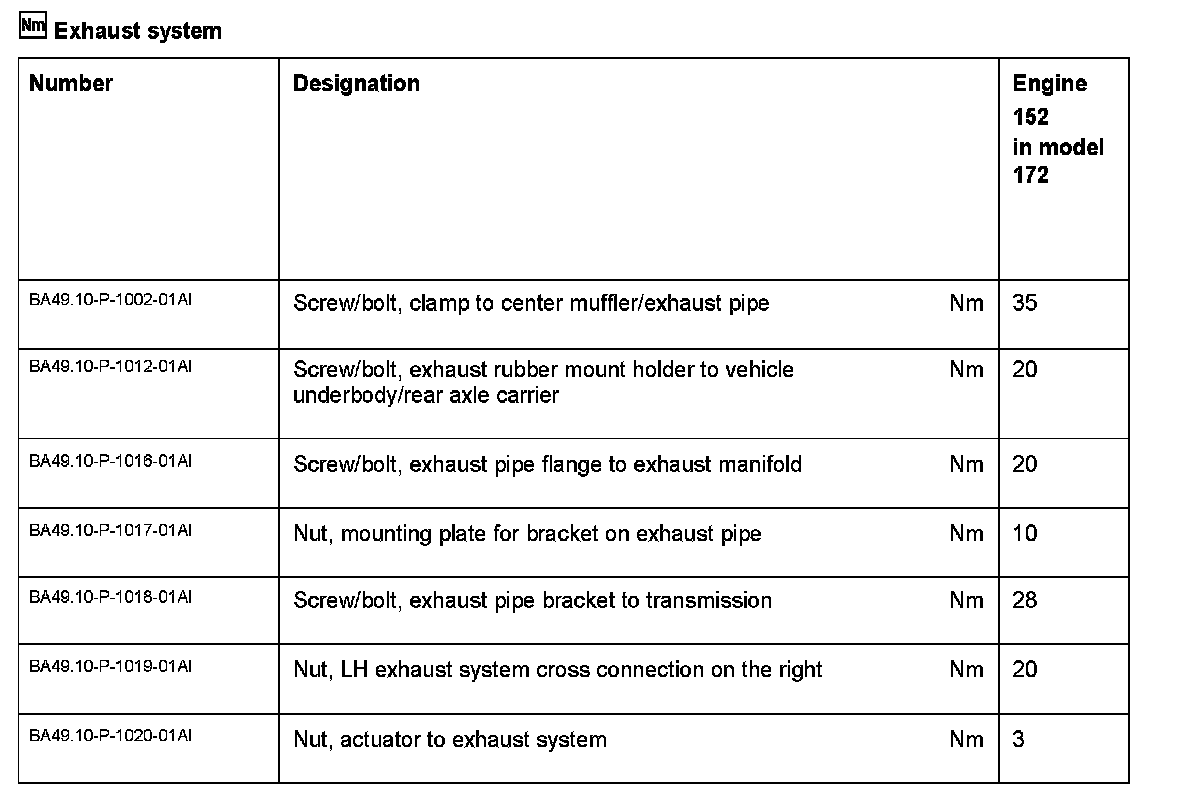 Nm Exhaust system

| Number | Designation | | Engine 152 in model 172 |
|---|---|---|---|
| BA49.10-P-1002-01AI | Screw/bolt, clamp to center muffler/exhaust pipe | Nm | 35 |
| BA49.10-P-1012-01AI | Screw/bolt, exhaust rubber mount holder to vehicle underbody/rear axle carrier | Nm | 20 |
| BA49.10-P-1016-01AI | Screw/bolt, exhaust pipe flange to exhaust manifold | Nm | 20 |
| BA49.10-P-1017-01AI | Nut, mounting plate for bracket on exhaust pipe | Nm | 10 |
| BA49.10-P-1018-01AI | Screw/bolt, exhaust pipe bracket to transmission | Nm | 28 |
| BA49.10-P-1019-01AI | Nut, LH exhaust system cross connection on the right | Nm | 20 |
| BA49.10-P-1020-01AI | Nut, actuator to exhaust system | Nm | 3 |